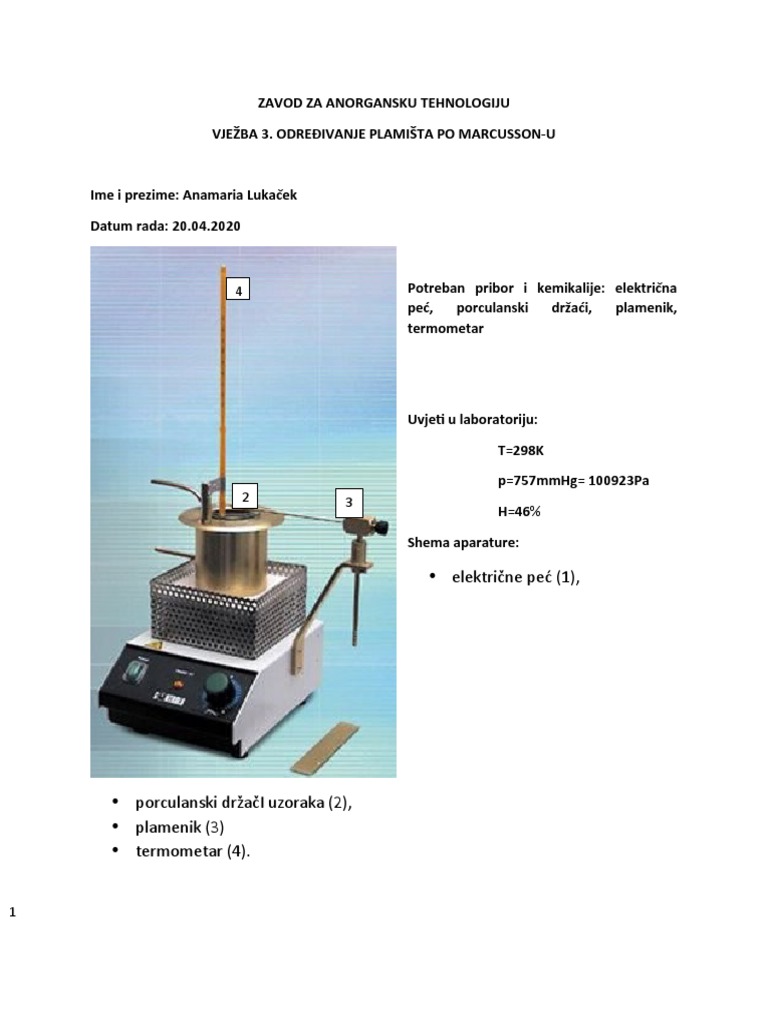 ZAVOD ZA ANORGANSKU TEHNOLOGIJU

VJEŽBA 3. ODREĐIVANJE PLAMIŠTA PO MARCUSSON-U

Ime i prezime: Anamaria Lukaček

Datum rada: 20.04.2020

4

2

3

Potreban pribor i kemikalije: električna peć, porculanski držaći, plamenik, termometar

Uvjeti u laboratoriju:

T=298K

p=757mmHg= 100923Pa

H=46%

Shema aparature:

• električne peć (1),

• porculanski držačI uzoraka (2),
• plamenik (3)
• termometar (4).

1